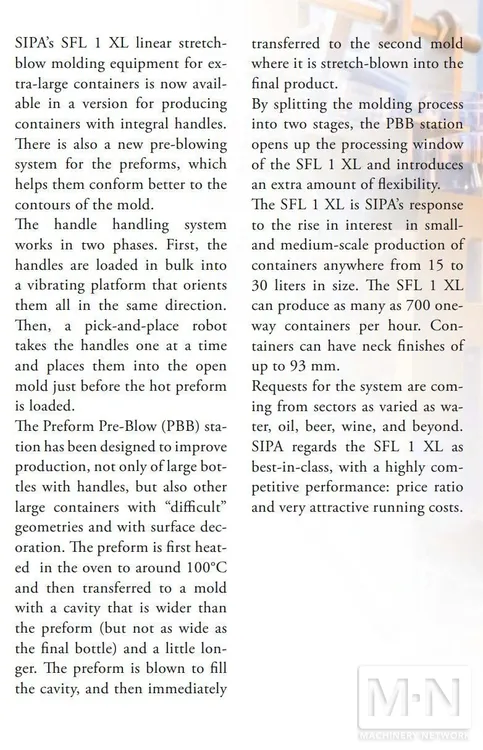 SIPA's SFL 1 XL linear stretch-blow molding equipment for extra-large containers is now available in a version for producing containers with integral handles. There is also a new pre-blowing system for the preforms, which helps them conform better to the contours of the mold.
The handle handling system works in two phases. First, the handles are loaded in bulk into a vibrating platform that orients them all in the same direction. Then, a pick-and-place robot takes the handles one at a time and places them into the open mold just before the hot preform is loaded.
The Preform Pre-Blow (PBB) station has been designed to improve production, not only of large bottles with handles, but also other large containers with "difficult" geometries and with surface decoration. The preform is first heated in the oven to around 100°C and then transferred to a mold with a cavity that is wider than the preform (but not as wide as the final bottle) and a little longer. The preform is blown to fill the cavity, and then immediately transferred to the second mold where it is stretch-blown into the final product.
By splitting the molding process into two stages, the PBB station opens up the processing window of the SFL 1 XL and introduces an extra amount of flexibility.
The SFL 1 XL is SIPA's response to the rise in interest in small- and medium-scale production of containers anywhere from 15 to 30 liters in size. The SFL 1 XL can produce as many as 700 one-way containers per hour. Containers can have neck finishes of up to 93 mm.
Requests for the system are coming from sectors as varied as water, oil, beer, wine, and beyond. SIPA regards the SFL 1 XL as best-in-class, with a highly competitive performance: price ratio and very attractive running costs.

M·N
MACHINERY NETWORK